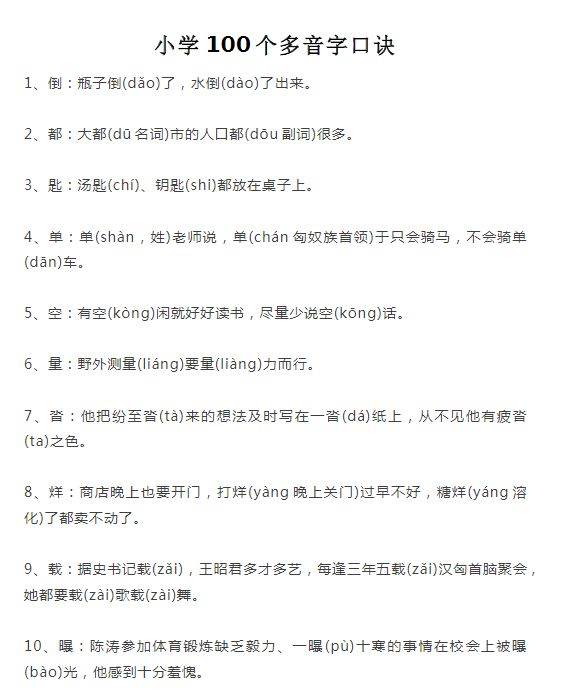 小学 100 个多音字口诀

1、倒：瓶子倒(dǎo)了，水倒(dào)了出来。

2、都：大都(dū 名词)市的人口都(dōu 副词)很多。

3、匙：汤匙(chí)、钥匙(shi)都放在桌子上。

4、单：单(shàn，姓)老师说，单(chán 匈奴族首领)于只会骑马，不会骑单(dān)车。

5、空：有空(kòng)闲就好好读书，尽量少说空(kōng)话。

6、量：野外测量(liáng)要量(liàng)力而行。

7、沓：他把纷至沓(tà)来的想法及时写在一沓(dá)纸上，从不见他有疲沓(ta)之色。

8、烊：商店晚上也要开门，打烊(yàng 晚上关门)过早不好，糖烊(yáng 溶化)了都卖不动了。

9、载：据史书记载(zǎi)，王昭君多才多艺，每逢三年五载(zǎi)汉匈首脑聚会，她都要载(zài)歌载(zài)舞。

10、曝：陈涛参加体育锻炼缺乏毅力、一曝(pù)十寒的事情在校会上被曝(bào)光，他感到十分羞愧。